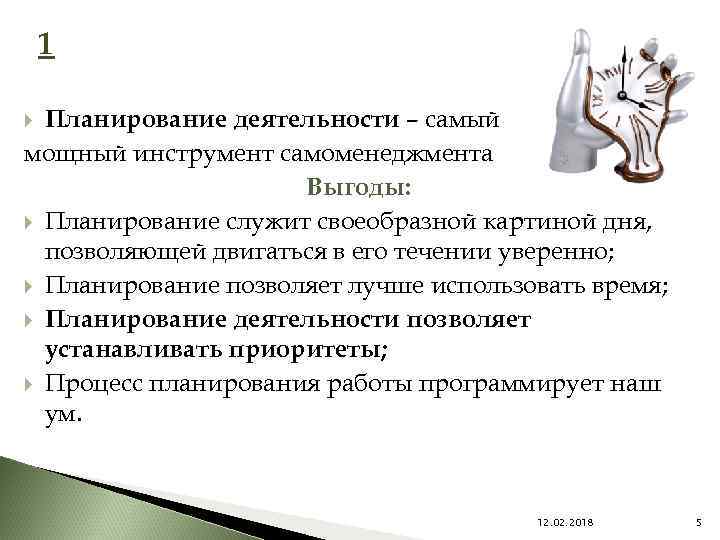 1

Планирование деятельности – самый мощный инструмент самоменеджмента

Выгоды:

Планирование служит своеобразной картиной дня, позволяющей двигаться в его течении уверенно;

Планирование позволяет лучше использовать время;

Планирование деятельности позволяет устанавливать приоритеты;

Процесс планирования работы программирует наш ум.

12.02.2018

5